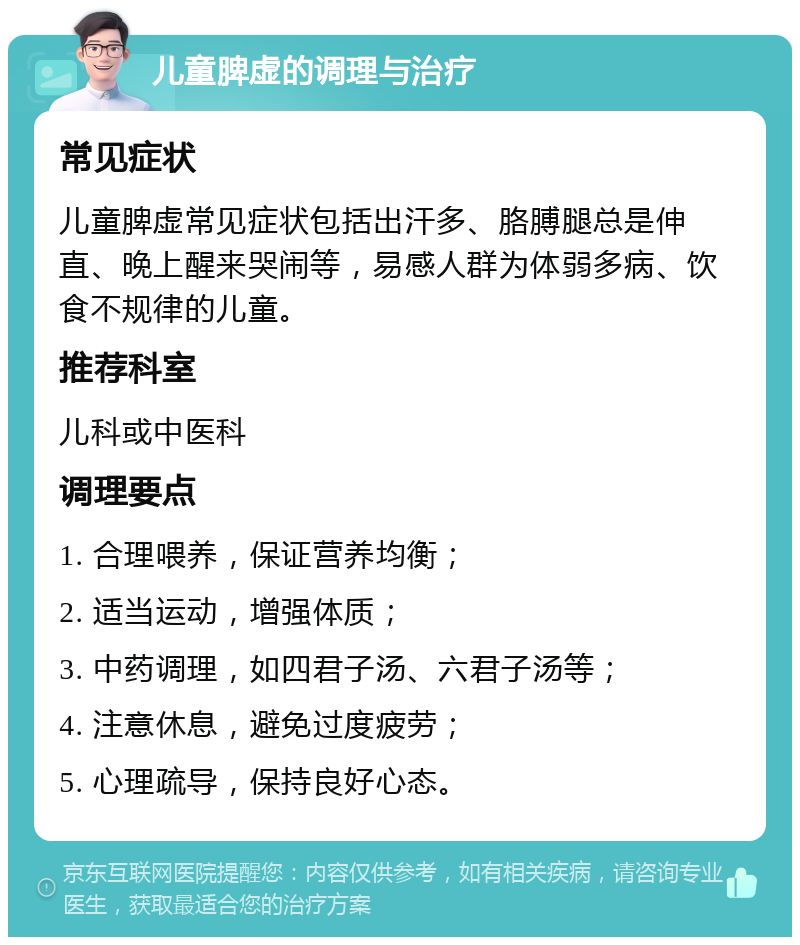 儿童脾虚的调理与治疗

常见症状

儿童脾虚常见症状包括出汗多、胳膊腿总是伸直、晚上醒来哭闹等，易感人群为体弱多病、饮食不规律的儿童。

推荐科室

儿科或中医科

调理要点

1. 合理喂养，保证营养均衡；

2. 适当运动，增强体质；

3. 中药调理，如四君子汤、六君子汤等；

4. 注意休息，避免过度疲劳；

5. 心理疏导，保持良好心态。

京东互联网医院提醒您：内容仅供参考，如有相关疾病，请咨询专业医生，获取最适合您的治疗方案